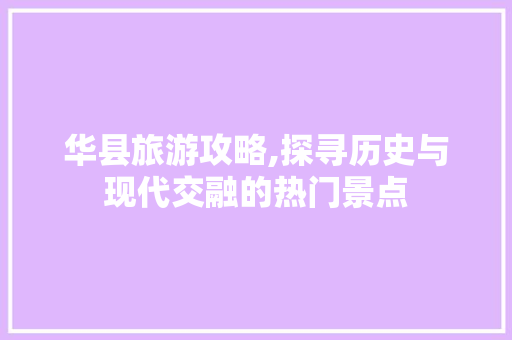 华县旅游攻略,探寻历史与现代交融的热门景点